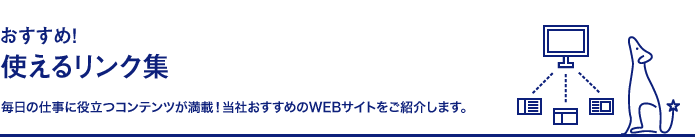 おすすめ!
使えるリンク集

毎日の仕事に役立つコンテンツが満載！当社おすすめのWEBサイトをご紹介します。